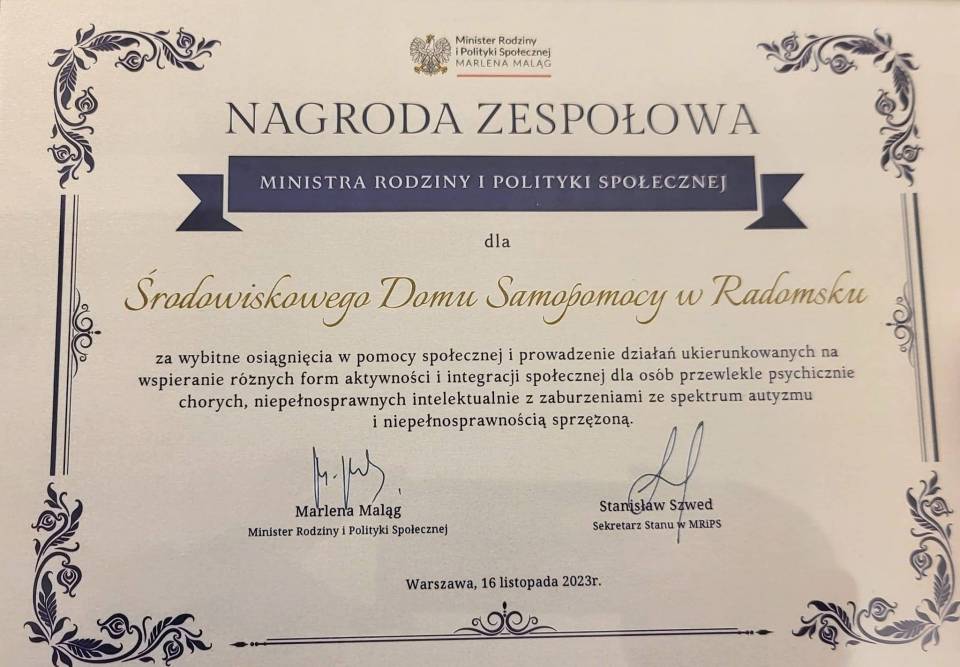 Minister Rodziny
i Polityki Społecznej
MARLENA MALĄG

NAGRODA ZESPOŁOWA

MINISTRA RODZINY I POLITYKI SPOŁECZNEJ

dla

Środowiskowego Domu Samopomocy w Radomsku

za wybitne osiągnięcia w pomocy społecznej i prowadzenie działań ukierunkowanych na wspieranie różnych form aktywności i integracji społecznej dla osób przewlekle psychicznie chorych, niepełnosprawnych intelektualnie z zaburzeniami ze spektrum autyzmu i niepełnosprawnością sprzężoną.

Marlena Maląg
Minister Rodziny i Polityki Społecznej

Stanisław Szwed
Sekretarz Stanu w MRiPS

Warszawa, 16 listopada 2023r.